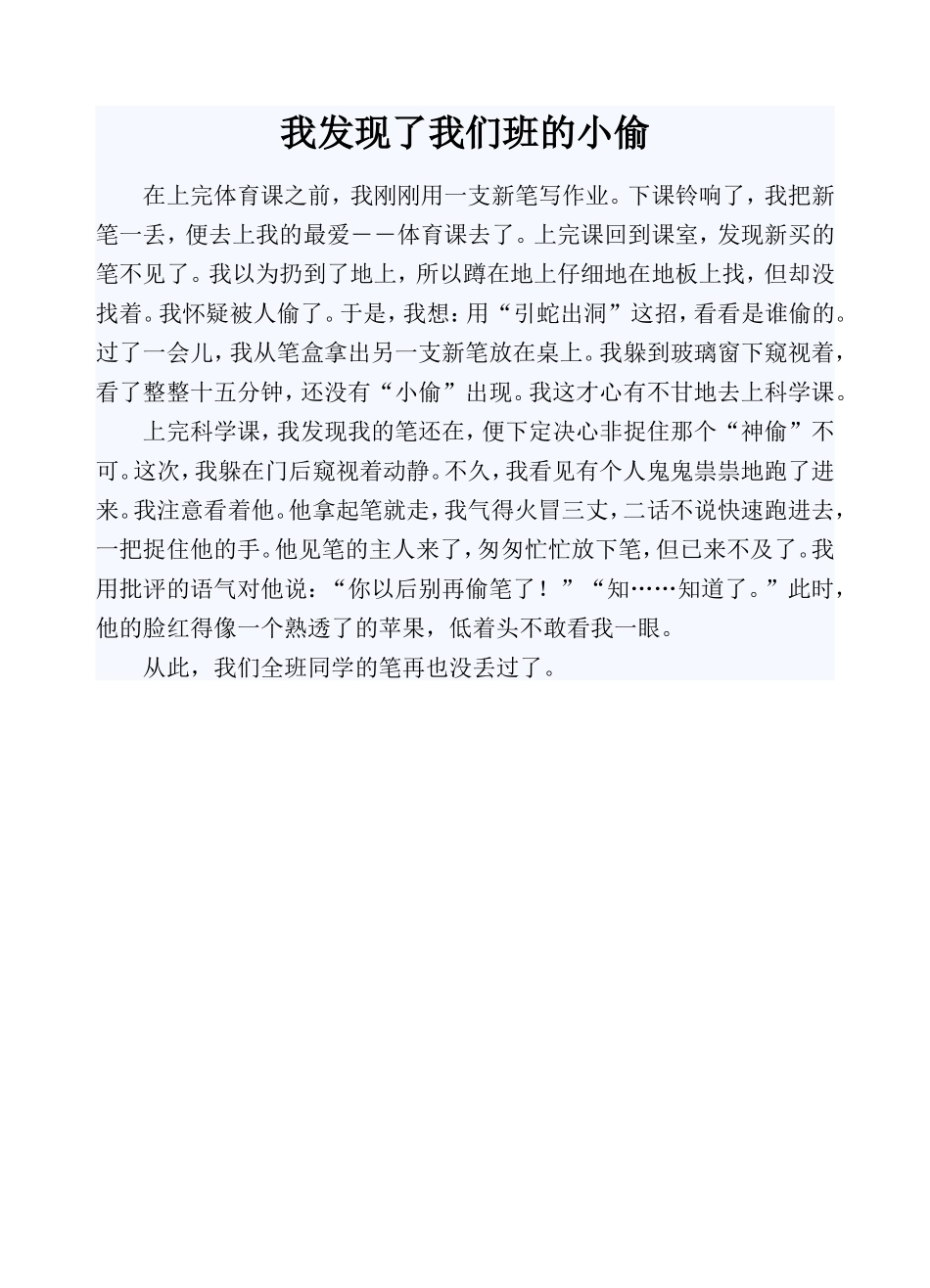 我发现了我们班的小偷

在上完体育课之前，我刚刚用一支新笔写作业。下课铃响了，我把新笔一丢，便去上我的最爱－－体育课去了。上完课回到课室，发现新买的笔不见了。我以为扔到了地上，所以蹲在地上仔细地在地板上找，但却没找着。我怀疑被人偷了。于是，我想：用“引蛇出洞”这招，看看是谁偷的。过了一会儿，我从笔盒拿出另一支新笔放在桌上。我躲到玻璃窗下窥视着，看了整整十五分钟，还没有“小偷”出现。我这才心有不甘地去上科学课。

上完科学课，我发现我的笔还在，便下定决心非捉住那个“神偷”不可。这次，我躲在门后窥视着动静。不久，我看见有个人鬼鬼祟祟地跑了进来。我注意看着他。他拿起笔就走，我气得火冒三丈，二话不说快速跑进去，一把捉住他的手。他见笔的主人来了，匆匆忙忙放下笔，但已来不及了。我用批评的语气对他说：“你以后别再偷笔了！”“知……知道了。”此时，他的脸红得像一个熟透了的苹果，低着头不敢看我一眼。

从此，我们全班同学的笔再也没丢过了。